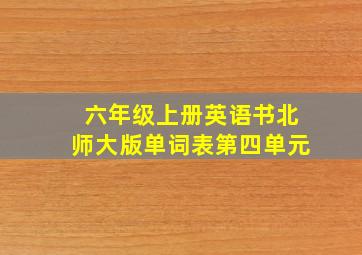 六年级上册英语书北师大版单词表第四单元